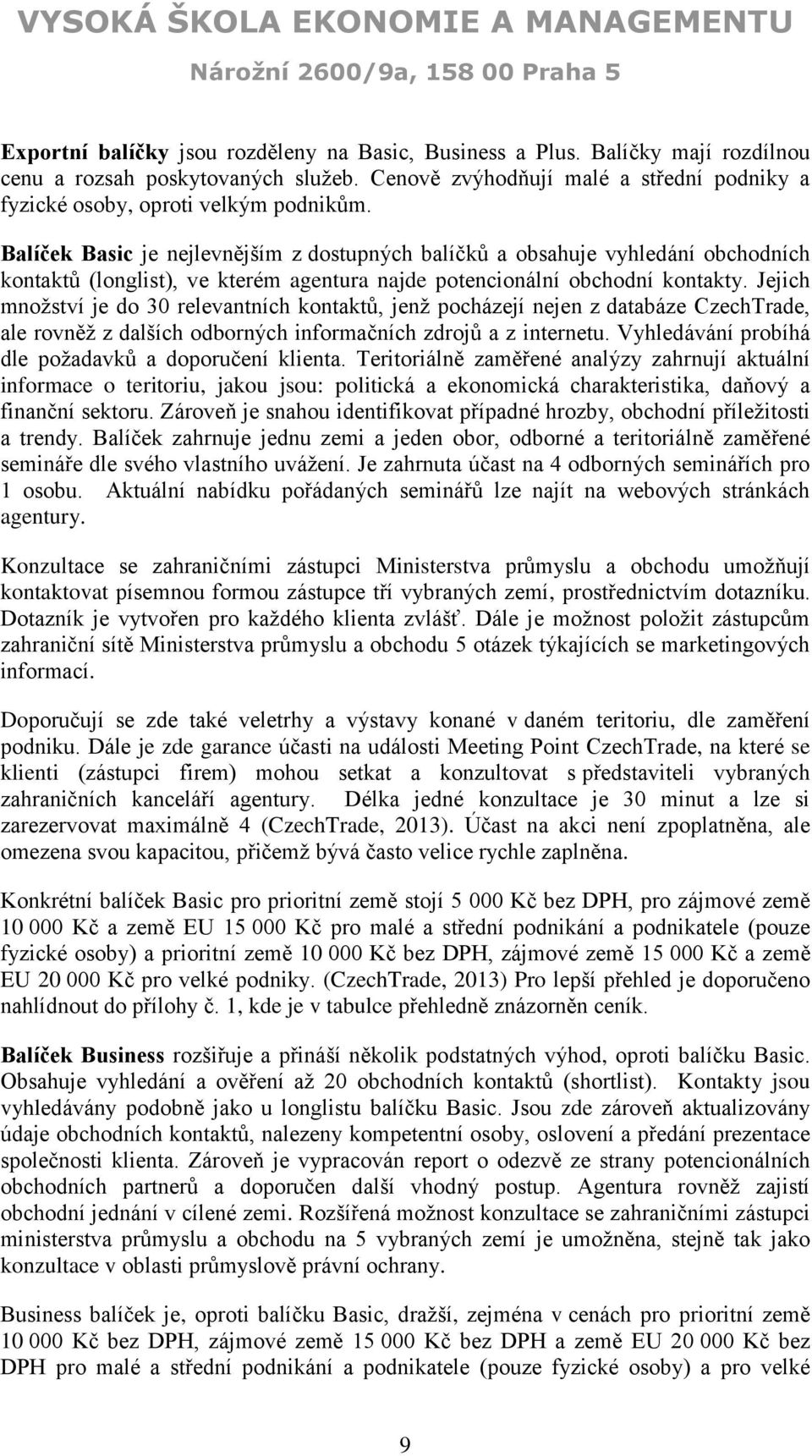 VYSOKÁ ŠKOLA EKONOMIE A MANAGEMENTU
Nárožní 2600/9a, 158 00 Praha 5

Exportní balíčky jsou rozděleny na Basic, Business a Plus. Balíčky mají rozdílnou cenu a rozsah poskytovaných služeb. Cenově zvýhodňují malé a střední podniky a fyzické osoby, oproti velkým podnikům.

Balíček Basic je nejlevnějším z dostupných balíčků a obsahuje vyhledání obchodních kontaktů (longlist), ve kterém agentura najde potencionální obchodní kontakty. Jejich množství je do 30 relevantních kontaktů, jenž pocházejí nejen z databáze CzechTrade, ale rovněž z dalších odborných informačních zdrojů a z internetu. Vyhledávání probíhá dle požadavků a doporučení klienta. Teritoriálně zaměřené analýzy zahrnují aktuální informace o teritoriu, jakou jsou: politická a ekonomická charakteristika, daňový a finanční sektoru. Zároveň je snahou identifikovat případné hrozby, obchodní příležitosti a trendy. Balíček zahrnuje jednu zemi a jeden obor, odborné a teritoriálně zaměřené semináře dle svého vlastního uvážení. Je zahrnuta účast na 4 odborných seminářích pro 1 osobu. Aktuální nabídku pořádaných seminářů lze najít na webových stránkách agentury.

Konzultace se zahraničními zástupci Ministerstva průmyslu a obchodu umožňují kontaktovat písemnou formou zástupce tří vybraných zemí, prostřednictvím dotazníku. Dotazník je vytvořen pro každého klienta zvlášť. Dále je možnost položit zástupcům zahraniční sítě Ministerstva průmyslu a obchodu 5 otázek týkajících se marketingových informací.

Doporučují se zde také veletrhy a výstavy konané v daném teritoriu, dle zaměření podniku. Dále je zde garance účasti na události Meeting Point CzechTrade, na které se klienti (zástupci firem) mohou setkat a konzultovat s představiteli vybraných zahraničních kanceláří agentury. Délka jedné konzultace je 30 minut a lze si zarezervovat maximálně 4 (CzechTrade, 2013). Účast na akci není zpoplatněna, ale omezena svou kapacitou, přičemž bývá často velice rychle zaplněna.

Konkrétní balíček Basic pro prioritní země stojí 5 000 Kč bez DPH, pro zájmové země 10 000 Kč a země EU 15 000 Kč pro malé a střední podnikání a podnikatele (pouze fyzické osoby) a prioritní země 10 000 Kč bez DPH, zájmové země 15 000 Kč a země EU 20 000 Kč pro velké podniky. (CzechTrade, 2013) Pro lepší přehled je doporučeno nahlídnout do přílohy č. 1, kde je v tabulce přehledně znázorněn ceník.

Balíček Business rozšiřuje a přináší několik podstatných výhod, oproti balíčku Basic. Obsahuje vyhledání a ověření až 20 obchodních kontaktů (shortlist). Kontakty jsou vyhledávány podobně jako u longlistu balíčku Basic. Jsou zde zároveň aktualizovány údaje obchodních kontaktů, nalezeny kompetentní osoby, oslovení a předání prezentace společnosti klienta. Zároveň je vypracován report o odezvě ze strany potencionálních obchodních partnerů a doporučen další vhodný postup. Agentura rovněž zajistí obchodní jednání v cílené zemi. Rozšířená možnost konzultace se zahraničními zástupci ministerstva průmyslu a obchodu na 5 vybraných zemí je umožněna, stejně tak jako konzultace v oblasti průmyslově právní ochrany.

Business balíček je, oproti balíčku Basic, dražší, zejména v cenách pro prioritní země 10 000 Kč bez DPH, zájmové země 15 000 Kč bez DPH a země EU 20 000 Kč bez DPH pro malé a střední podnikání a podnikatele (pouze fyzické osoby) a pro velké

9